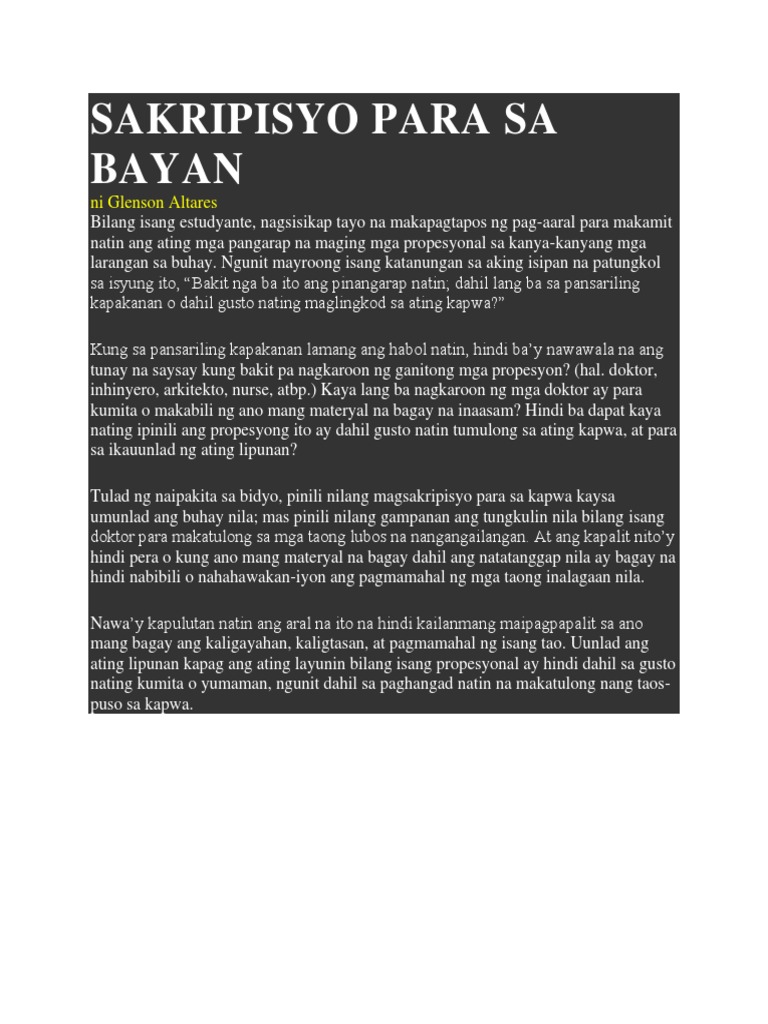 SAKRIPISYO PARA SA BAYAN

ni Glenson Altares

Bilang isang estudyante, nagsisikap tayo na makapagtapos ng pag-aaral para makamit natin ang ating mga pangarap na maging mga propesyonal sa kanya-kanyang mga larangan sa buhay. Ngunit mayroong isang katanungan sa aking isipan na patungkol sa isyung ito, “Bakit nga ba ito ang pinangarap natin; dahil lang ba sa pansariling kapakanan o dahil gusto nating maglingkod sa ating kapwa?”

Kung sa pansariling kapakanan lamang ang habol natin, hindi ba’y nawawala na ang tunay na saysay kung bakit pa nagkaroon ng ganitong mga propesyon? (hal. doktor, inhinyero, arkitekto, nurse, atbp.) Kaya lang ba nagkaroon ng mga doktor ay para kumita o makabili ng ano mang materyal na bagay na inaasam? Hindi ba dapat kaya nating ipinili ang propesyong ito ay dahil gusto natin tumulong sa ating kapwa, at para sa ikauunlad ng ating lipunan?

Tulad ng naipakita sa bidyo, pinili nilang magsakripisyo para sa kapwa kaysa umunlad ang buhay nila; mas pinili nilang gampanan ang tungkulin nila bilang isang doktor para makatulong sa mga taong lubos na nangangailangan. At ang kapalit nito’y hindi pera o kung ano mang materyal na bagay dahil ang natatanggap nila ay bagay na hindi nabibili o nahahawakan-iyon ang pagmamahal ng mga taong inalagaan nila.

Nawa’y kapulutan natin ang aral na ito na hindi kailanmang maipagpapalit sa ano mang bagay ang kaligayahan, kaligtasan, at pagmamahal ng isang tao. Uunlad ang ating lipunan kapag ang ating layunin bilang isang propesyonal ay hindi dahil sa gusto nating kumita o yumaman, ngunit dahil sa paghangad natin na makatulong nang taos-puso sa kapwa.